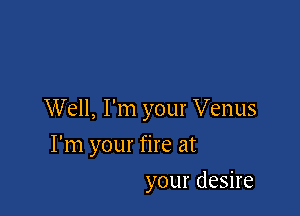 Well, I'm your Venus
I'm your fire at
your desire